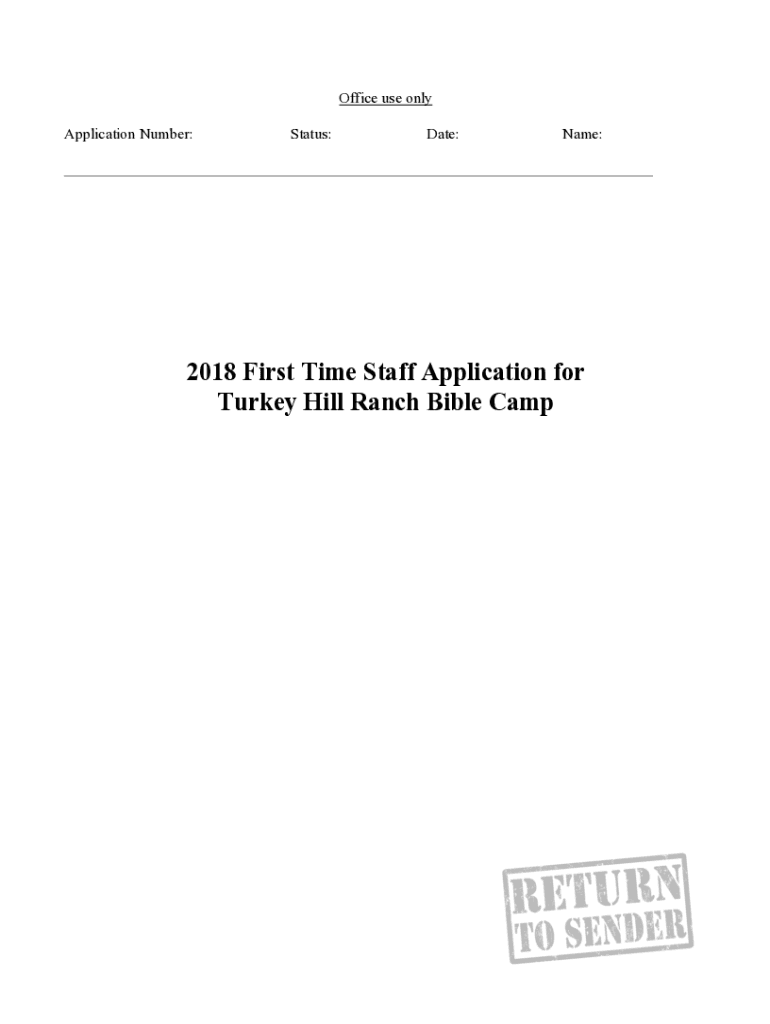 Office use only

Application Number: Status: Date: Name:

2018 First Time Staff Application for
Turkey Hill Ranch Bible Camp

RETURN
TO SENDER